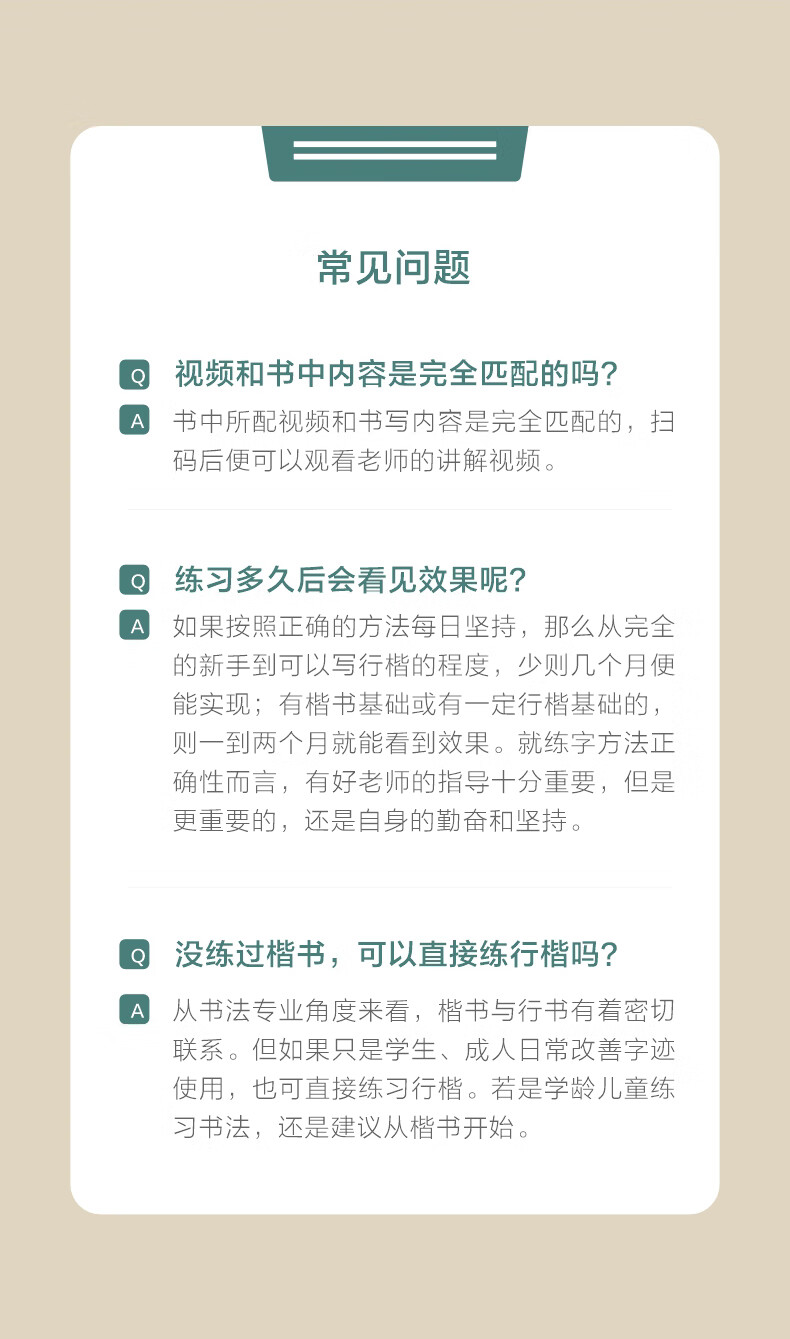 常见问题

Q 视频和书中内容是完全匹配的吗？

A 书中所配视频和书写内容是完全匹配的，扫码后便可以观看老师的讲解视频。

Q 练习多久后会看见效果呢？

A 如果按照正确的方法每日坚持，那么从完全的新手到可以写行楷的程度，少则几个月便能实现；有楷书基础或有一定行楷基础的，则一到两个月就能看到效果。就练字方法正确性而言，有好老师的指导十分重要，但是更重要的，还是自身的勤奋和坚持。

Q 没练过楷书，可以直接练行楷吗？

A 从书法专业角度来看，楷书与行书有着密切联系。但如果只是学生、成人日常改善字迹使用，也可直接练习行楷。若是学龄儿童练习书法，还是建议从楷书开始。